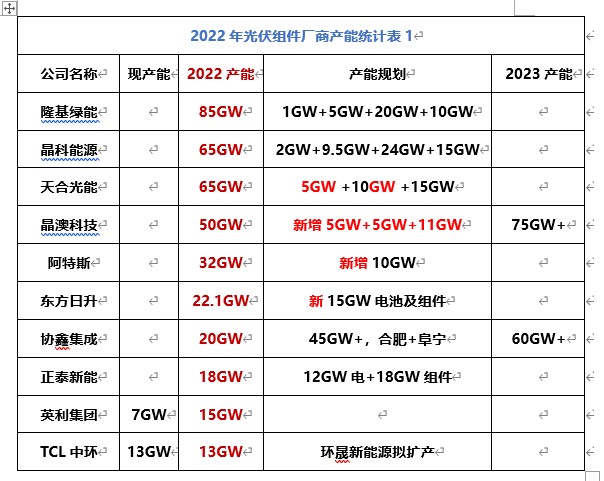 2022 年光伏组件厂商产能统计表 1

| 公司名称 | 现产能 | 2022 产能 | 产能规划 | 2023 产能 |
|---|---|---|---|---|
| 隆基绿能 | | 85GW | 1GW+5GW+20GW+10GW | |
| 晶科能源 | | 65GW | 2GW+9.5GW+24GW+15GW | |
| 天合光能 | | 65GW | 5GW +10GW +15GW | |
| 晶澳科技 | | 50GW | 新增 5GW+5GW+11GW | 75GW+ |
| 阿特斯 | | 32GW | 新增 10GW | |
| 东方日升 | | 22.1GW | 新 15GW 电池及组件 | |
| 协鑫集成 | | 20GW | 45GW+，合肥+阜宁 | 60GW+ |
| 正泰新能 | | 18GW | 12GW 电+18GW 组件 | |
| 英利集团 | 7GW | 15GW | | |
| TCL 中环 | 13GW | 13GW | 环晟新能源拟扩产 | |